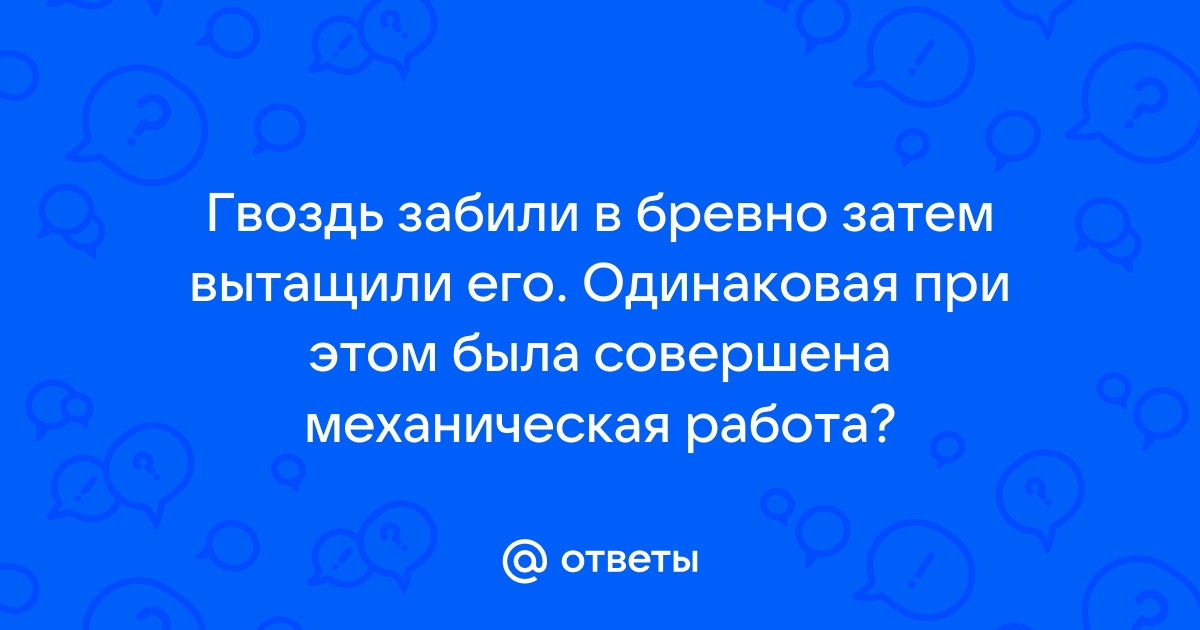 Гвоздь забили в бревно затем вытащили его. Одинаковая при этом была совершена механическая работа?

@ ответы